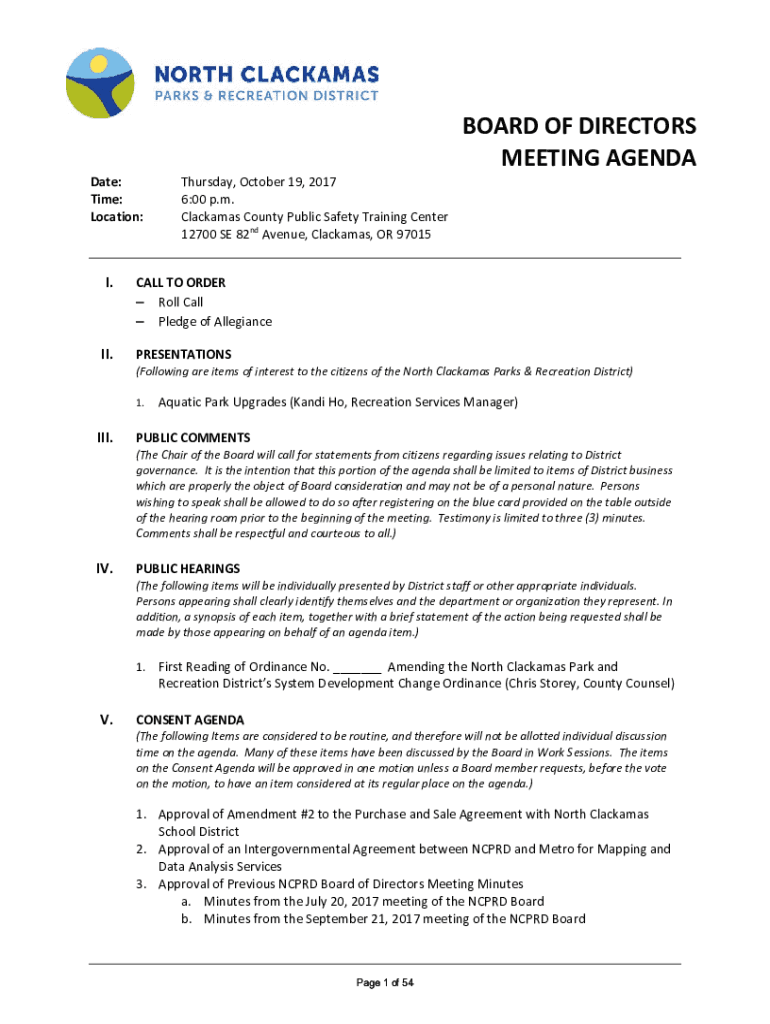 NORTH CLACKAMAS
PARKS & RECREATION DISTRICT

BOARD OF DIRECTORS
MEETING AGENDA

Date: Thursday, October 19, 2017
Time: 6:00 p.m.
Location: Clackamas County Public Safety Training Center
12700 SE 82$^{nd}$ Avenue, Clackamas, OR 97015

I. CALL TO ORDER
– Roll Call
– Pledge of Allegiance

II. PRESENTATIONS
(Following are items of interest to the citizens of the North Clackamas Parks & Recreation District)

1. Aquatic Park Upgrades (Kandi Ho, Recreation Services Manager)

III. PUBLIC COMMENTS
(The Chair of the Board will call for statements from citizens regarding issues relating to District governance. It is the intention that this portion of the agenda shall be limited to items of District business which are properly the object of Board consideration and may not be of a personal nature. Persons wishing to speak shall be allowed to do so after registering on the blue card provided on the table outside of the hearing room prior to the beginning of the meeting. Testimony is limited to three (3) minutes. Comments shall be respectful and courteous to all.)

IV. PUBLIC HEARINGS
(The following items will be individually presented by District staff or other appropriate individuals. Persons appearing shall clearly identify themselves and the department or organization they represent. In addition, a synopsis of each item, together with a brief statement of the action being requested shall be made by those appearing on behalf of an agenda item.)

1. First Reading of Ordinance No. _______ Amending the North Clackamas Park and Recreation District's System Development Change Ordinance (Chris Storey, County Counsel)

V. CONSENT AGENDA
(The following Items are considered to be routine, and therefore will not be allotted individual discussion time on the agenda. Many of these items have been discussed by the Board in Work Sessions. The items on the Consent Agenda will be approved in one motion unless a Board member requests, before the vote on the motion, to have an item considered at its regular place on the agenda.)

1. Approval of Amendment #2 to the Purchase and Sale Agreement with North Clackamas School District
2. Approval of an Intergovernmental Agreement between NCPRD and Metro for Mapping and Data Analysis Services
3. Approval of Previous NCPRD Board of Directors Meeting Minutes
a. Minutes from the July 20, 2017 meeting of the NCPRD Board
b. Minutes from the September 21, 2017 meeting of the NCPRD Board

Page 1 of 54